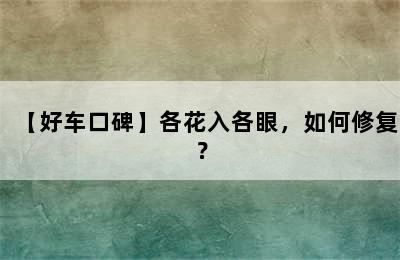 【好车口碑】各花入各眼，如何修复？